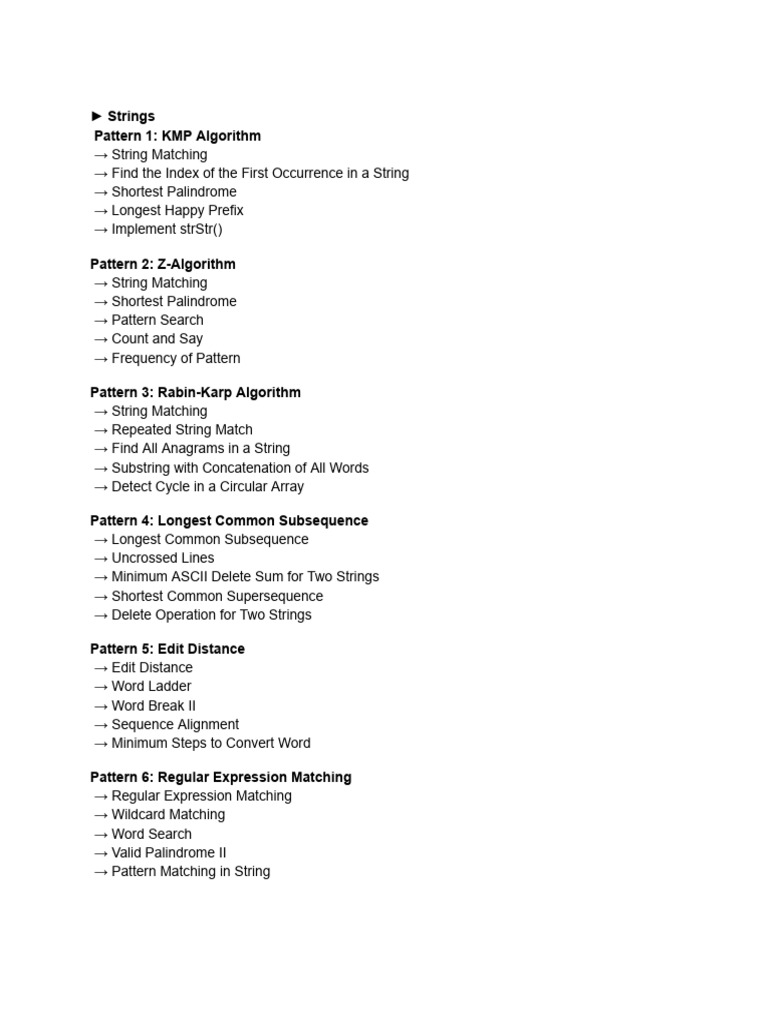 ► Strings
Pattern 1: KMP Algorithm
→ String Matching
→ Find the Index of the First Occurrence in a String
→ Shortest Palindrome
→ Longest Happy Prefix
→ Implement strStr()

Pattern 2: Z-Algorithm
→ String Matching
→ Shortest Palindrome
→ Pattern Search
→ Count and Say
→ Frequency of Pattern

Pattern 3: Rabin-Karp Algorithm
→ String Matching
→ Repeated String Match
→ Find All Anagrams in a String
→ Substring with Concatenation of All Words
→ Detect Cycle in a Circular Array

Pattern 4: Longest Common Subsequence
→ Longest Common Subsequence
→ Uncrossed Lines
→ Minimum ASCII Delete Sum for Two Strings
→ Shortest Common Supersequence
→ Delete Operation for Two Strings

Pattern 5: Edit Distance
→ Edit Distance
→ Word Ladder
→ Word Break II
→ Sequence Alignment
→ Minimum Steps to Convert Word

Pattern 6: Regular Expression Matching
→ Regular Expression Matching
→ Wildcard Matching
→ Word Search
→ Valid Palindrome II
→ Pattern Matching in String